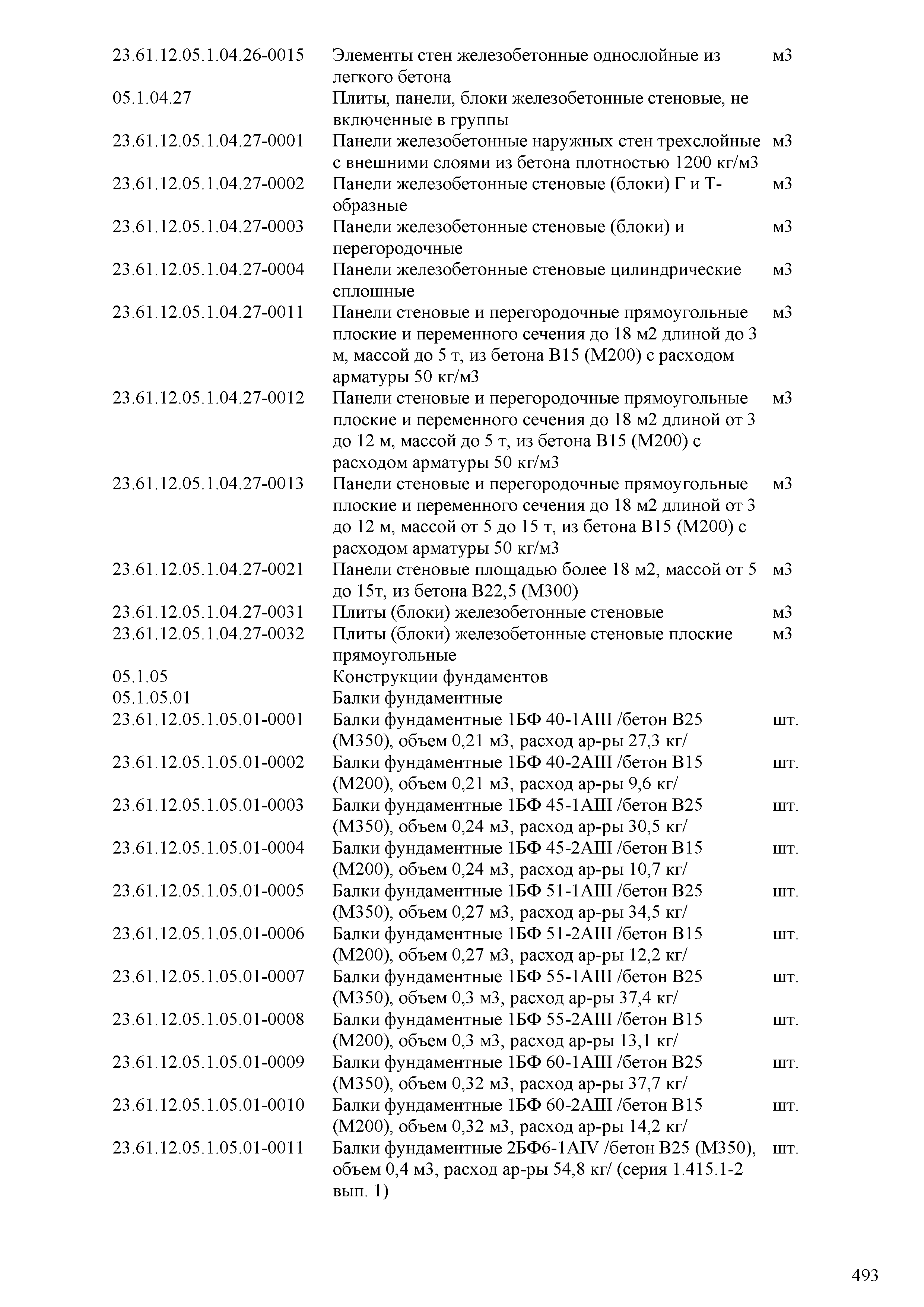 | | | |
|---|---|---|
| 23.61.12.05.1.04.26-0015 | Элементы стен железобетонные однослойные из легкого бетона | м3 |
| 05.1.04.27 | Плиты, панели, блоки железобетонные стеновые, не включенные в группы | |
| 23.61.12.05.1.04.27-0001 | Панели железобетонные наружных стен трехслойные с внешними слоями из бетона плотностью 1200 кг/м3 | м3 |
| 23.61.12.05.1.04.27-0002 | Панели железобетонные стеновые (блоки) Г и Т-образные | м3 |
| 23.61.12.05.1.04.27-0003 | Панели железобетонные стеновые (блоки) и перегородочные | м3 |
| 23.61.12.05.1.04.27-0004 | Панели железобетонные стеновые цилиндрические сплошные | м3 |
| 23.61.12.05.1.04.27-0011 | Панели стеновые и перегородочные прямоугольные плоские и переменного сечения до 18 м2 длиной до 3 м, массой до 5 т, из бетона В15 (М200) с расходом арматуры 50 кг/м3 | м3 |
| 23.61.12.05.1.04.27-0012 | Панели стеновые и перегородочные прямоугольные плоские и переменного сечения до 18 м2 длиной от 3 до 12 м, массой до 5 т, из бетона В15 (М200) с расходом арматуры 50 кг/м3 | м3 |
| 23.61.12.05.1.04.27-0013 | Панели стеновые и перегородочные прямоугольные плоские и переменного сечения до 18 м2 длиной от 3 до 12 м, массой от 5 до 15 т, из бетона В15 (М200) с расходом арматуры 50 кг/м3 | м3 |
| 23.61.12.05.1.04.27-0021 | Панели стеновые площадью более 18 м2, массой от 5 до 15т, из бетона В22,5 (М300) | м3 |
| 23.61.12.05.1.04.27-0031 | Плиты (блоки) железобетонные стеновые | м3 |
| 23.61.12.05.1.04.27-0032 | Плиты (блоки) железобетонные стеновые плоские прямоугольные | м3 |
| 05.1.05 | Конструкции фундаментов | |
| 05.1.05.01 | Балки фундаментные | |
| 23.61.12.05.1.05.01-0001 | Балки фундаментные 1БФ 40-1АIII /бетон В25 (М350), объем 0,21 м3, расход ар-ры 27,3 кг/ | шт. |
| 23.61.12.05.1.05.01-0002 | Балки фундаментные 1БФ 40-2АIII /бетон В15 (М200), объем 0,21 м3, расход ар-ры 9,6 кг/ | шт. |
| 23.61.12.05.1.05.01-0003 | Балки фундаментные 1БФ 45-1АIII /бетон В25 (М350), объем 0,24 м3, расход ар-ры 30,5 кг/ | шт. |
| 23.61.12.05.1.05.01-0004 | Балки фундаментные 1БФ 45-2АIII /бетон В15 (М200), объем 0,24 м3, расход ар-ры 10,7 кг/ | шт. |
| 23.61.12.05.1.05.01-0005 | Балки фундаментные 1БФ 51-1АIII /бетон В25 (М350), объем 0,27 м3, расход ар-ры 34,5 кг/ | шт. |
| 23.61.12.05.1.05.01-0006 | Балки фундаментные 1БФ 51-2АIII /бетон В15 (М200), объем 0,27 м3, расход ар-ры 12,2 кг/ | шт. |
| 23.61.12.05.1.05.01-0007 | Балки фундаментные 1БФ 55-1АIII /бетон В25 (М350), объем 0,3 м3, расход ар-ры 37,4 кг/ | шт. |
| 23.61.12.05.1.05.01-0008 | Балки фундаментные 1БФ 55-2АIII /бетон В15 (М200), объем 0,3 м3, расход ар-ры 13,1 кг/ | шт. |
| 23.61.12.05.1.05.01-0009 | Балки фундаментные 1БФ 60-1АIII /бетон В25 (М350), объем 0,32 м3, расход ар-ры 37,7 кг/ | шт. |
| 23.61.12.05.1.05.01-0010 | Балки фундаментные 1БФ 60-2АIII /бетон В15 (М200), объем 0,32 м3, расход ар-ры 14,2 кг/ | шт. |
| 23.61.12.05.1.05.01-0011 | Балки фундаментные 2БФ6-1АIV /бетон В25 (М350), объем 0,4 м3, расход ар-ры 54,8 кг/ (серия 1.415.1-2 вып. 1) | шт. |

493